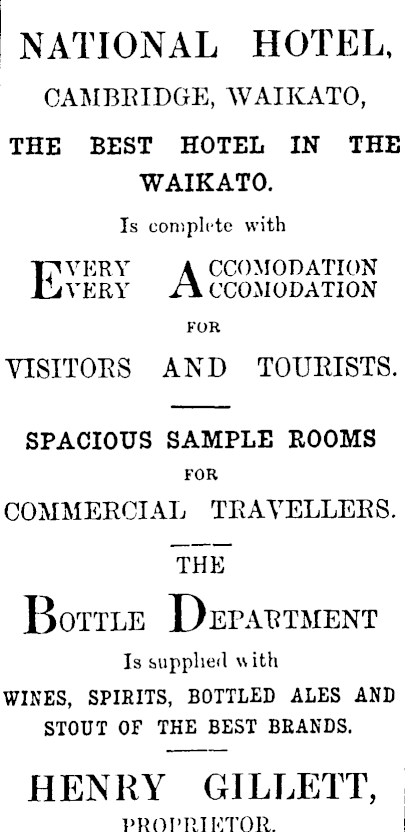 NATIONAL HOTEL,
CAMBRIDGE, WAIKATO,

THE BEST HOTEL IN THE WAIKATO.

Is complete with

EVERY ACCOMODATION
EVERY ACCOMODATION

FOR

VISITORS AND TOURISTS.

SPACIOUS SAMPLE ROOMS
FOR
COMMERCIAL TRAVELLERS.

THE

BOTTLE DEPARTMENT

Is supplied with

WINES, SPIRITS, BOTTLED ALES AND STOUT OF THE BEST BRANDS.

HENRY GILLETT,
PROPRIETOR.